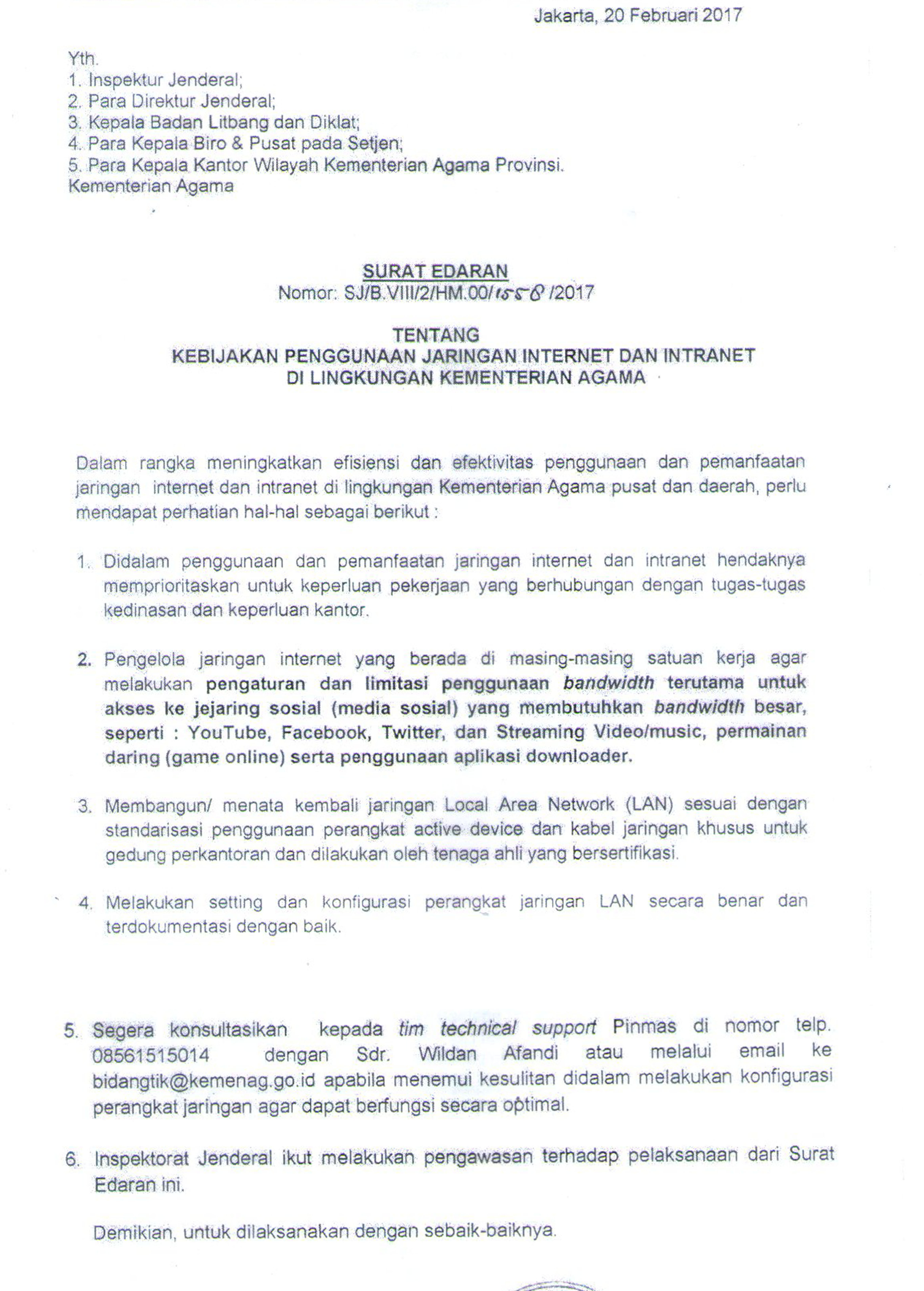 Jakarta, 20 Februari 2017

Yth.
1. Inspektur Jenderal;
2. Para Direktur Jenderal;
3. Kepala Badan Litbang dan Diklat;
4. Para Kepala Biro & Pusat pada Setjen;
5. Para Kepala Kantor Wilayah Kementerian Agama Provinsi.
Kementerian Agama

SURAT EDARAN
Nomor: SJ/B.VIII/2/HM.00/1558/2017

TENTANG
KEBIJAKAN PENGGUNAAN JARINGAN INTERNET DAN INTRANET
DI LINGKUNGAN KEMENTERIAN AGAMA

Dalam rangka meningkatkan efisiensi dan efektivitas penggunaan dan pemanfaatan jaringan internet dan intranet di lingkungan Kementerian Agama pusat dan daerah, perlu mendapat perhatian hal-hal sebagai berikut :

1. Didalam penggunaan dan pemanfaatan jaringan internet dan intranet hendaknya memprioritaskan untuk keperluan pekerjaan yang berhubungan dengan tugas-tugas kedinasan dan keperluan kantor.

2. Pengelola jaringan internet yang berada di masing-masing satuan kerja agar melakukan pengaturan dan limitasi penggunaan bandwidth terutama untuk akses ke jejaring sosial (media sosial) yang membutuhkan bandwidth besar, seperti : YouTube, Facebook, Twitter, dan Streaming Video/music, permainan daring (game online) serta penggunaan aplikasi downloader.

3. Membangun/ menata kembali jaringan Local Area Network (LAN) sesuai dengan standarisasi penggunaan perangkat active device dan kabel jaringan khusus untuk gedung perkantoran dan dilakukan oleh tenaga ahli yang bersertifikasi.

4. Melakukan setting dan konfigurasi perangkat jaringan LAN secara benar dan terdokumentasi dengan baik.

5. Segera konsultasikan kepada tim technical support Pinmas di nomor telp. 08561515014 dengan Sdr. Wildan Afandi atau melalui email ke bidangtik@kemenag.go.id apabila menemui kesulitan didalam melakukan konfigurasi perangkat jaringan agar dapat berfungsi secara optimal.

6. Inspektorat Jenderal ikut melakukan pengawasan terhadap pelaksanaan dari Surat Edaran ini.

Demikian, untuk dilaksanakan dengan sebaik-baiknya.